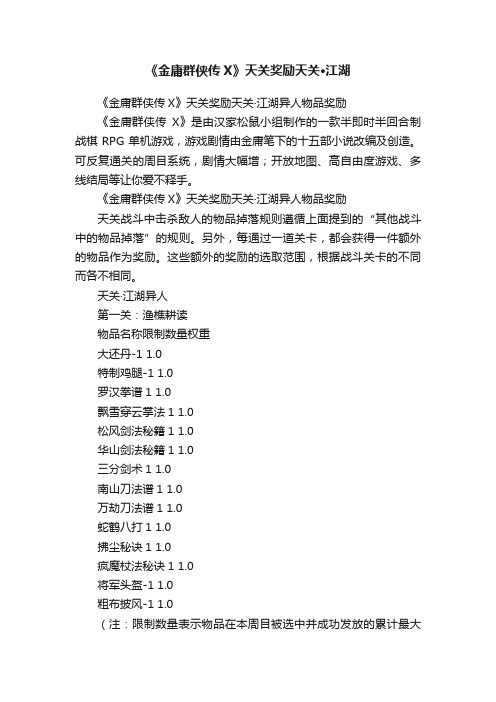 《金庸群侠传 X》天关奖励天关•江湖

《金庸群侠传 X》天关奖励天关·江湖异人物品奖励

《金庸群侠传 X》是由汉家松鼠小组制作的一款半即时半回合制战棋 RPG 单机游戏，游戏剧情由金庸笔下的十五部小说改编及创造。可反复通关的周目系统，剧情大幅增；开放地图、高自由度游戏、多线结局等让你爱不释手。

《金庸群侠传 X》天关奖励天关·江湖异人物品奖励

天关战斗中击杀敌人的物品掉落规则遵循上面提到的“其他战斗中的物品掉落”的规则。另外，每通过一道关卡，都会获得一件额外的物品作为奖励。这些额外的奖励的选取范围，根据战斗关卡的不同而各不相同。

天关·江湖异人

第一关：渔樵耕读

物品名称限制数量权重

大还丹-1 1.0

特制鸡腿-1 1.0

罗汉拳谱 1 1.0

飘雪穿云掌法 1 1.0

松风剑法秘籍 1 1.0

华山剑法秘籍 1 1.0

三分剑术 1 1.0

南山刀法谱 1 1.0

万劫刀法谱 1 1.0

蛇鹤八打 1 1.0

拂尘秘诀 1 1.0

疯魔杖法秘诀 1 1.0

将军头盔-1 1.0

粗布披风-1 1.0

（注：限制数量表示物品在本周目被选中并成功发放的累计最大